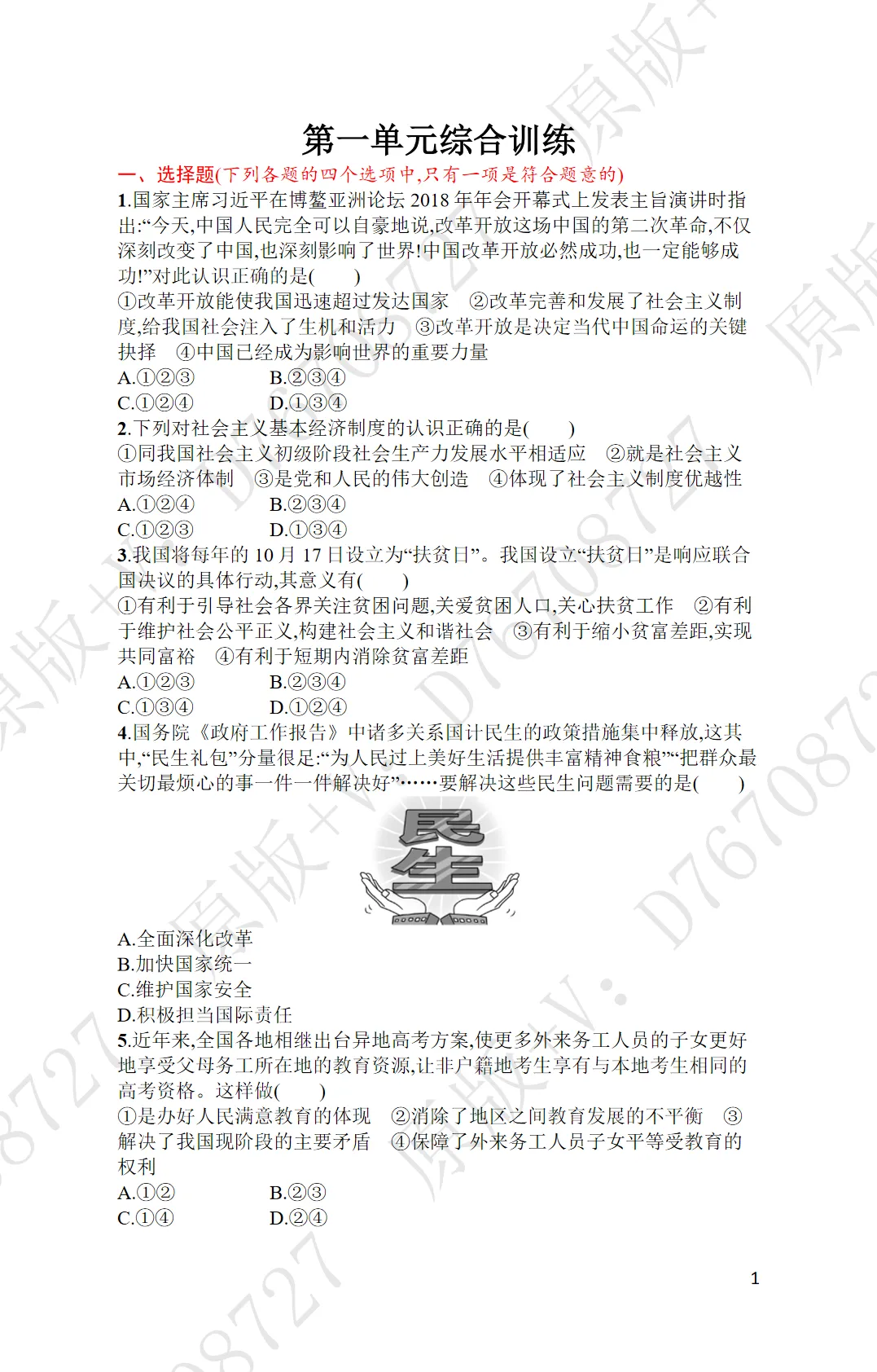 第一单元综合训练

一、选择题(下列各题的四个选项中,只有一项是符合题意的)

1.国家主席习近平在博鳌亚洲论坛 2018 年年会开幕式上发表主旨演讲时指出:“今天,中国人民完全可以自豪地说,改革开放这场中国的第二次革命,不仅深刻改变了中国,也深刻影响了世界!中国改革开放必然成功,也一定能够成功!”对此认识正确的是(　　)

①改革开放能使我国迅速超过发达国家　②改革完善和发展了社会主义制度,给我国社会注入了生机和活力　③改革开放是决定当代中国命运的关键抉择　④中国已经成为影响世界的重要力量

A.①②③　　B.②③④

C.①②④　　D.①③④

2.下列对社会主义基本经济制度的认识正确的是(　　)

①同我国社会主义初级阶段社会生产力发展水平相适应　②就是社会主义市场经济体制　③是党和人民的伟大创造　④体现了社会主义制度优越性

A.①②④　　B.②③④

C.①②③　　D.①③④

3.我国将每年的 10 月 17 日设立为“扶贫日”。我国设立“扶贫日”是响应联合国决议的具体行动,其意义有(　　)

①有利于引导社会各界关注贫困问题,关爱贫困人口,关心扶贫工作　②有利于维护社会公平正义,构建社会主义和谐社会　③有利于缩小贫富差距,实现共同富裕　④有利于短期内消除贫富差距

A.①②③　　B.②③④

C.①③④　　D.①②④

4.国务院《政府工作报告》中诸多关系国计民生的政策措施集中释放,这其中,“民生礼包”分量很足:“为人民过上美好生活提供丰富精神食粮”“把群众最关切最烦心的事一件一件解决好”……要解决这些民生问题需要的是(　　)

民生

A.全面深化改革

B.加快国家统一

C.维护国家安全

D.积极担当国际责任

5.近年来,全国各地相继出台异地高考方案,使更多外来务工人员的子女更好地享受父母务工所在地的教育资源,让非户籍地考生享有与本地考生相同的高考资格。这样做(　　)

①是办好人民满意教育的体现　②消除了地区之间教育发展的不平衡　③解决了我国现阶段的主要矛盾　④保障了外来务工人员子女平等受教育的权利

A.①②　　B.②③

C.①④　　D.②④

1